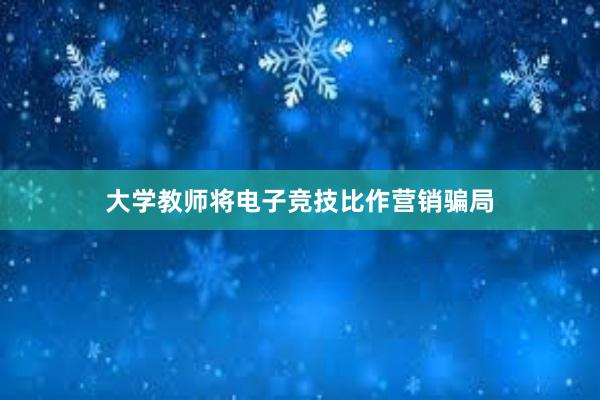 大学教师将电子竞技比作营销骗局